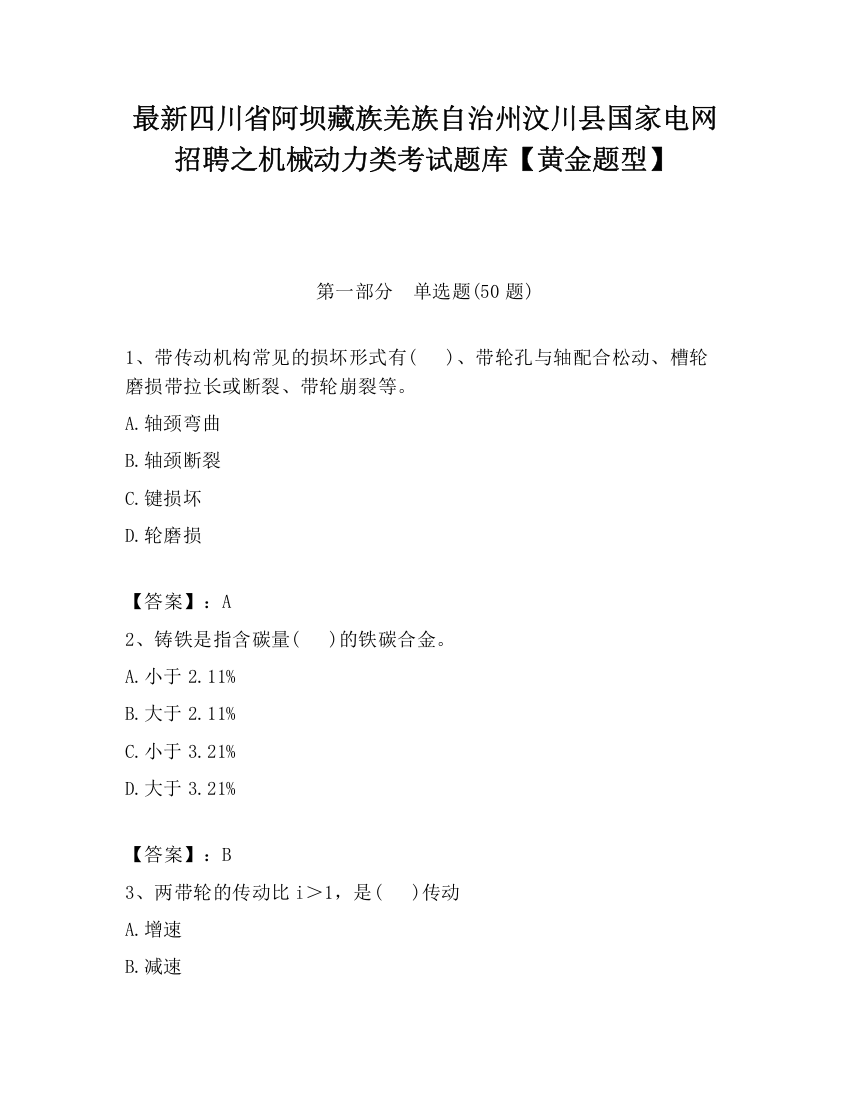 最新四川省阿坝藏族羌族自治州汶川县国家电网招聘之机械动力类考试题库【黄金题型】

第一部分　单选题(50 题)

1、带传动机构常见的损坏形式有(　　)、带轮孔与轴配合松动、槽轮磨损带拉长或断裂、带轮崩裂等。

A.轴颈弯曲

B.轴颈断裂

C.键损坏

D.轮磨损

【答案】：A

2、铸铁是指含碳量(　　)的铁碳合金。

A.小于 2.11%

B.大于 2.11%

C.小于 3.21%

D.大于 3.21%

【答案】：B

3、两带轮的传动比 i＞1，是(　　)传动

A.增速

B.减速